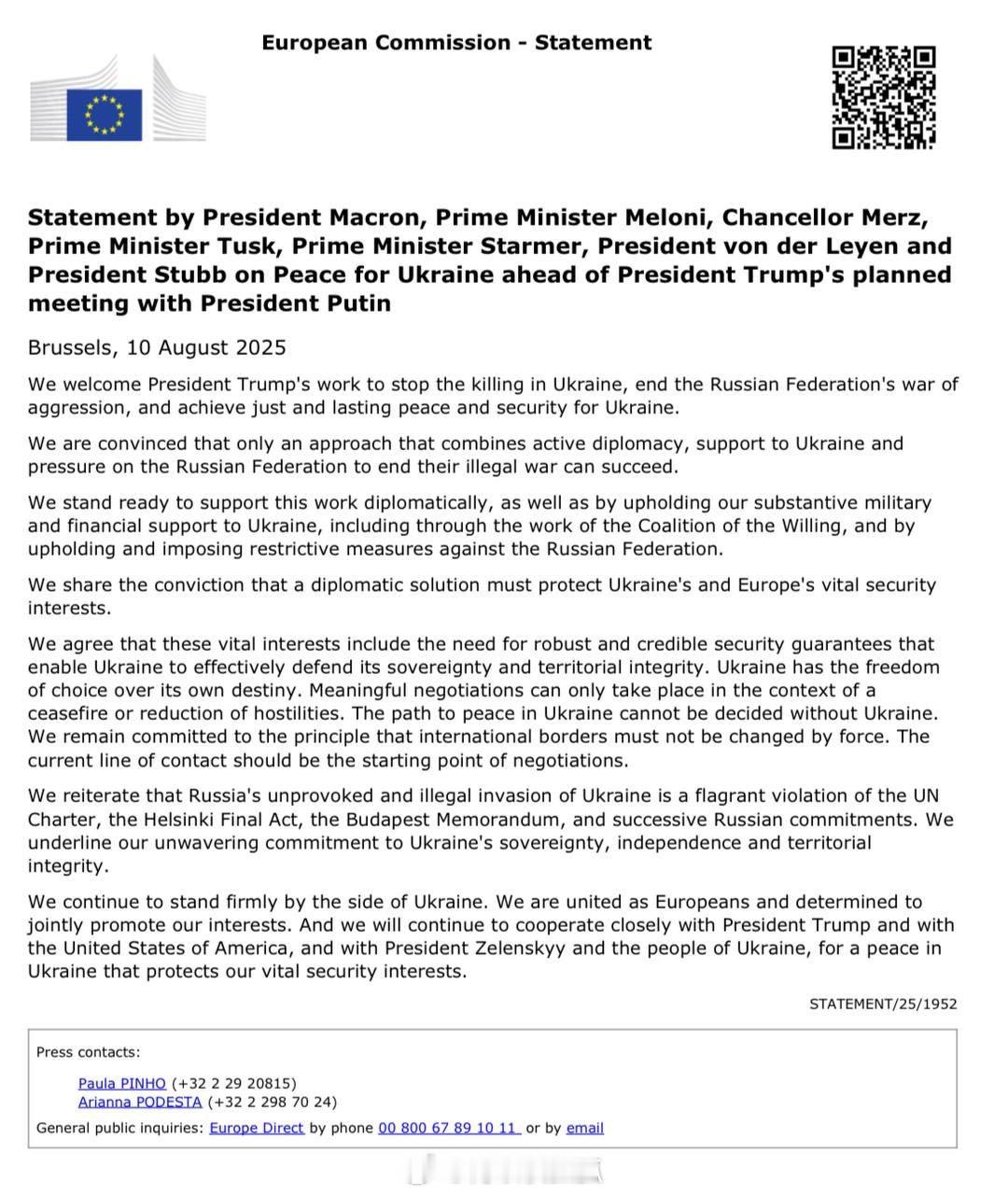 European Commission - Statement

Statement by President Macron, Prime Minister Meloni, Chancellor Merz, Prime Minister Tusk, Prime Minister Starmer, President von der Leyen and President Stubb on Peace for Ukraine ahead of President Trump's planned meeting with President Putin

Brussels, 10 August 2025

We welcome President Trump's work to stop the killing in Ukraine, end the Russian Federation's war of aggression, and achieve just and lasting peace and security for Ukraine.

We are convinced that only an approach that combines active diplomacy, support to Ukraine and pressure on the Russian Federation to end their illegal war can succeed.

We stand ready to support this work diplomatically, as well as by upholding our substantive military and financial support to Ukraine, including through the work of the Coalition of the Willing, and by upholding and imposing restrictive measures against the Russian Federation.

We share the conviction that a diplomatic solution must protect Ukraine's and Europe's vital security interests.

We agree that these vital interests include the need for robust and credible security guarantees that enable Ukraine to effectively defend its sovereignty and territorial integrity. Ukraine has the freedom of choice over its own destiny. Meaningful negotiations can only take place in the context of a ceasefire or reduction of hostilities. The path to peace in Ukraine cannot be decided without Ukraine. We remain committed to the principle that international borders must not be changed by force. The current line of contact should be the starting point of negotiations.

We reiterate that Russia's unprovoked and illegal invasion of Ukraine is a flagrant violation of the UN Charter, the Helsinki Final Act, the Budapest Memorandum, and successive Russian commitments. We underline our unwavering commitment to Ukraine's sovereignty, independence and territorial integrity.

We continue to stand firmly by the side of Ukraine. We are united as Europeans and determined to jointly promote our interests. And we will continue to cooperate closely with President Trump and with the United States of America, and with President Zelenskyy and the people of Ukraine, for a peace in Ukraine that protects our vital security interests.

STATEMENT/25/1952

Press contacts:

Paula PINHO (+32 2 29 20815)
Arianna PODESTA (+32 2 298 70 24)

General public inquiries: Europe Direct by phone 00 800 67 89 10 11 or by email